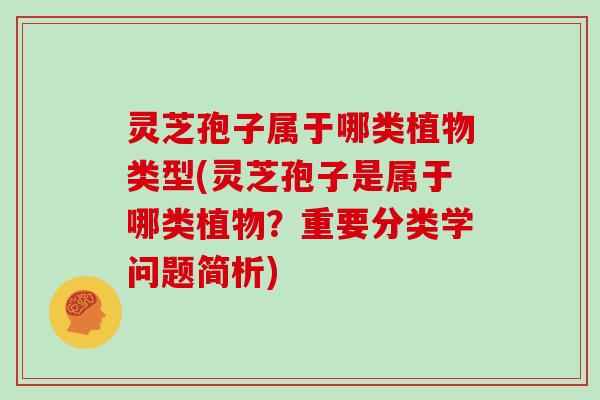 灵芝孢子属于哪类植物类型(灵芝孢子是属于哪类植物？重要分类学问题简析)